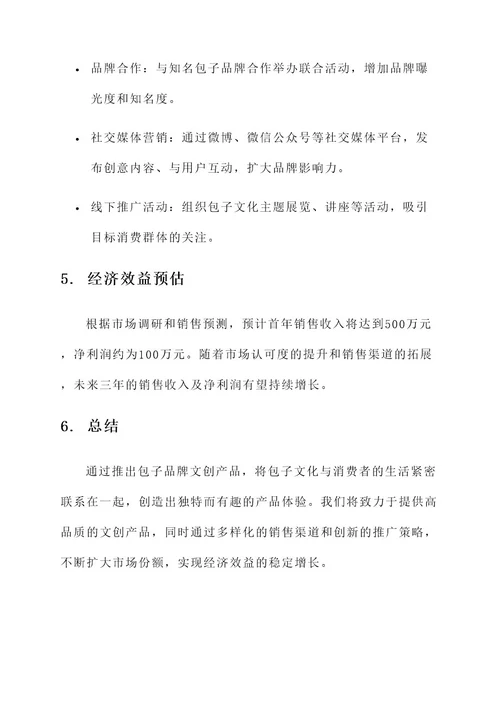 • 品牌合作：与知名包子品牌合作举办联合活动，增加品牌曝光度和知名度。

• 社交媒体营销：通过微博、微信公众号等社交媒体平台，发布创意内容、与用户互动，扩大品牌影响力。

• 线下推广活动：组织包子文化主题展览、讲座等活动，吸引目标消费群体的关注。

5. 经济效益预估

根据市场调研和销售预测，预计首年销售收入将达到500万元，净利润约为100万元。随着市场认可度的提升和销售渠道的拓展，未来三年的销售收入及净利润有望持续增长。

6. 总结

通过推出包子品牌文创产品，将包子文化与消费者的生活紧密联系在一起，创造出独特而有趣的产品体验。我们将致力于提供高品质的文创产品，同时通过多样化的销售渠道和创新的推广策略，不断扩大市场份额，实现经济效益的稳定增长。